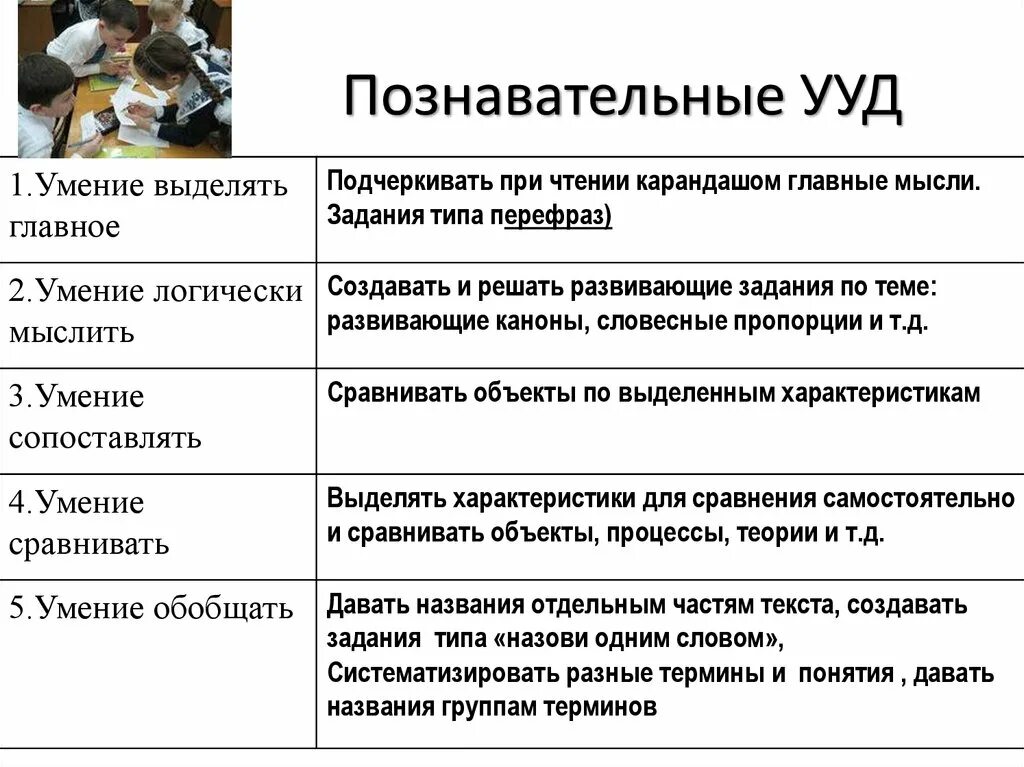 Познавательные УУД

| | |
|---|---|
| 1.Умение выделять главное | Подчеркивать при чтении карандашом главные мысли. Задания типа перефраз) |
| 2.Умение логически мыслить | Создавать и решать развивающие задания по теме: развивающие каноны, словесные пропорции и т.д. |
| 3.Умение сопоставлять | Сравнивать объекты по выделенным характеристикам |
| 4.Умение сравнивать | Выделять характеристики для сравнения самостоятельно и сравнивать объекты, процессы, теории и т.д. |
| 5.Умение обобщать | Давать названия отдельным частям текста, создавать задания типа «назови одним словом», Систематизировать разные термины и понятия , давать названия группам терминов |